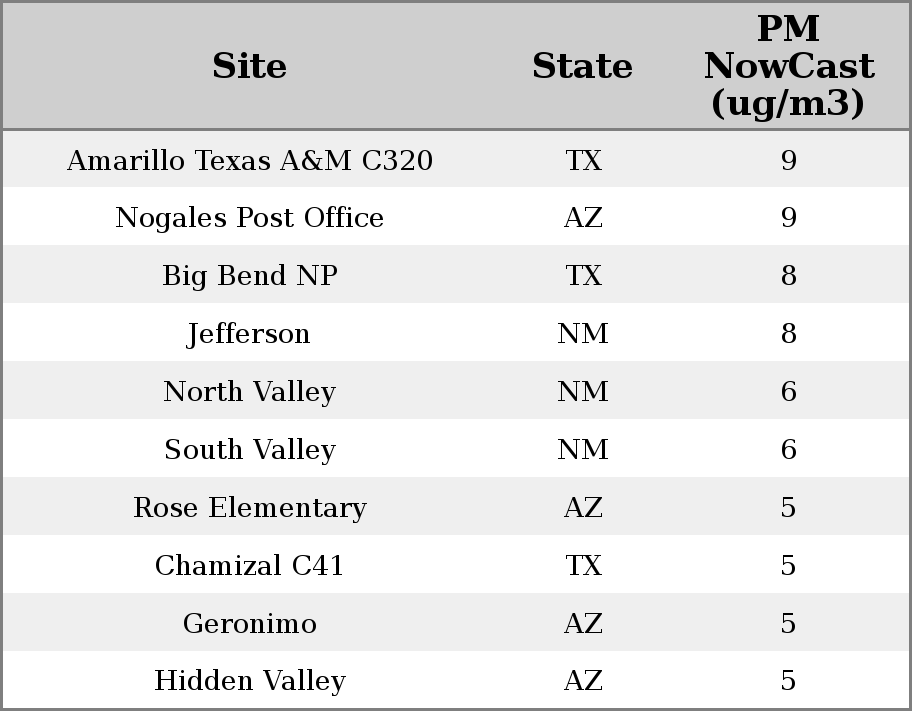 | Site | State | PM NowCast (ug/m3) |
|---|---|---|
| Amarillo Texas A&M C320 | TX | 9 |
| Nogales Post Office | AZ | 9 |
| Big Bend NP | TX | 8 |
| Jefferson | NM | 8 |
| North Valley | NM | 6 |
| South Valley | NM | 6 |
| Rose Elementary | AZ | 5 |
| Chamizal C41 | TX | 5 |
| Geronimo | AZ | 5 |
| Hidden Valley | AZ | 5 |